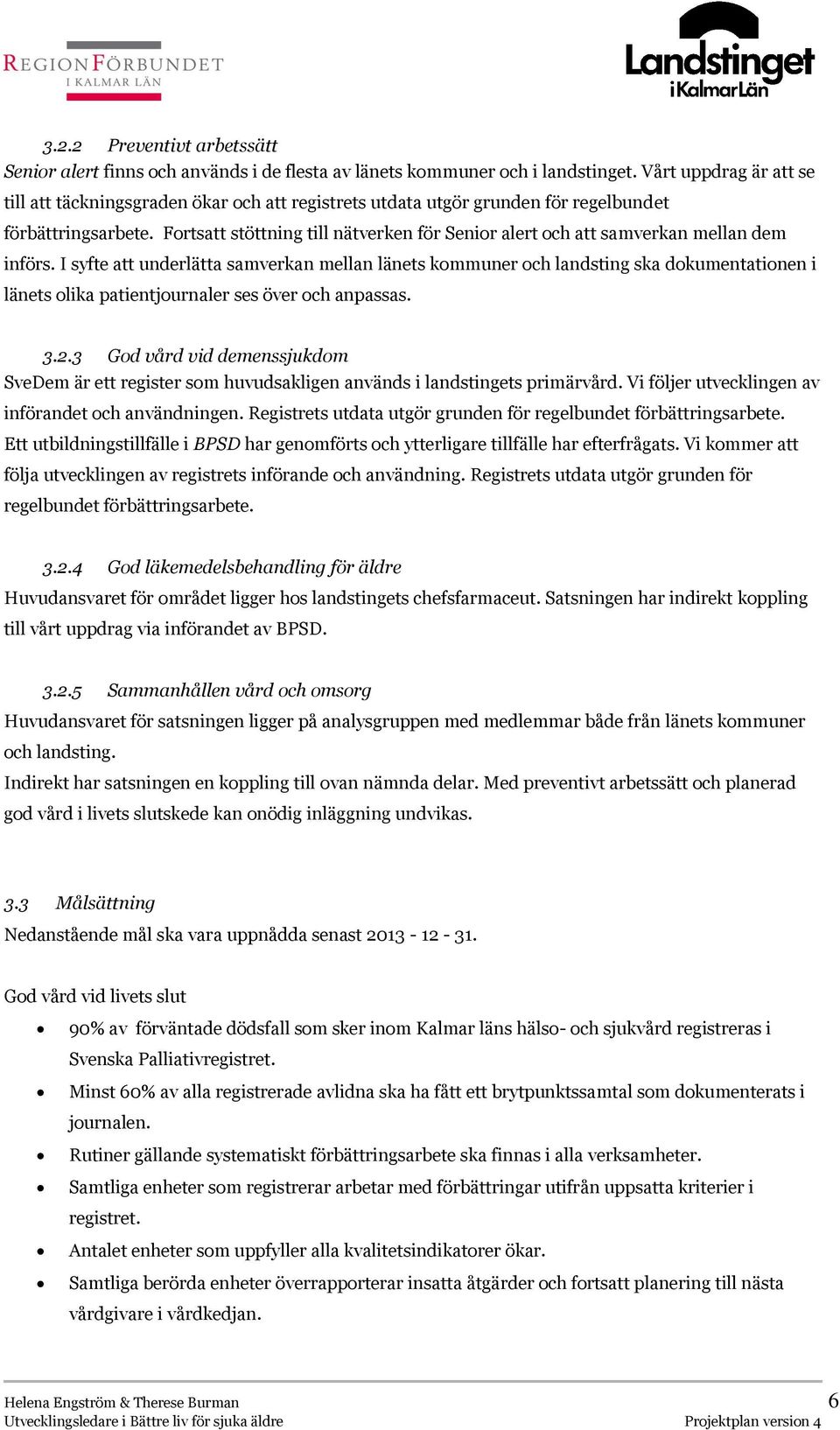 REGIONFÖRBUNDET
I KALMAR LÄN

Landstinget
i Kalmar Län

3.2.2 Preventivt arbetssätt
Senior alert finns och används i de flesta av länets kommuner och i landstinget. Vårt uppdrag är att se till att täckningsgraden ökar och att registrets utdata utgör grunden för regelbundet förbättringsarbete. Fortsatt stöttning till nätverken för Senior alert och att samverkan mellan dem införs. I syfte att underlätta samverkan mellan länets kommuner och landsting ska dokumentationen i länets olika patientjournaler ses över och anpassas.

3.2.3 God vård vid demenssjukdom
SveDem är ett register som huvudsakligen används i landstingets primärvård. Vi följer utvecklingen av införandet och användningen. Registrets utdata utgör grunden för regelbundet förbättringsarbete. Ett utbildningstillfälle i BPSD har genomförts och ytterligare tillfälle har efterfrågats. Vi kommer att följa utvecklingen av registrets införande och användning. Registrets utdata utgör grunden för regelbundet förbättringsarbete.

3.2.4 God läkemedelsbehandling för äldre
Huvudansvaret för området ligger hos landstingets chefsfarmaceut. Satsningen har indirekt koppling till vårt uppdrag via införandet av BPSD.

3.2.5 Sammanhållen vård och omsorg
Huvudansvaret för satsningen ligger på analysgruppen med medlemmar både från länets kommuner och landsting.
Indirekt har satsningen en koppling till ovan nämnda delar. Med preventivt arbetssätt och planerad god vård i livets slutskede kan onödig inläggning undvikas.

3.3 Målsättning
Nedanstående mål ska vara uppnådda senast 2013 - 12 - 31.

God vård vid livets slut
• 90% av förväntade dödsfall som sker inom Kalmar läns hälso- och sjukvård registreras i Svenska Palliativregistret.
• Minst 60% av alla registrerade avlidna ska ha fått ett brytpunktssamtal som dokumenterats i journalen.
• Rutiner gällande systematiskt förbättringsarbete ska finnas i alla verksamheter.
• Samtliga enheter som registrerar arbetar med förbättringar utifrån uppsatta kriterier i registret.
• Antalet enheter som uppfyller alla kvalitetsindikatorer ökar.
• Samtliga berörda enheter överrapporterar insatta åtgärder och fortsatt planering till nästa vårdgivare i vårdkedjan.

Helena Engström & Therese Burman
Utvecklingsledare i Bättre liv för sjuka äldre
6
Projektplan version 4